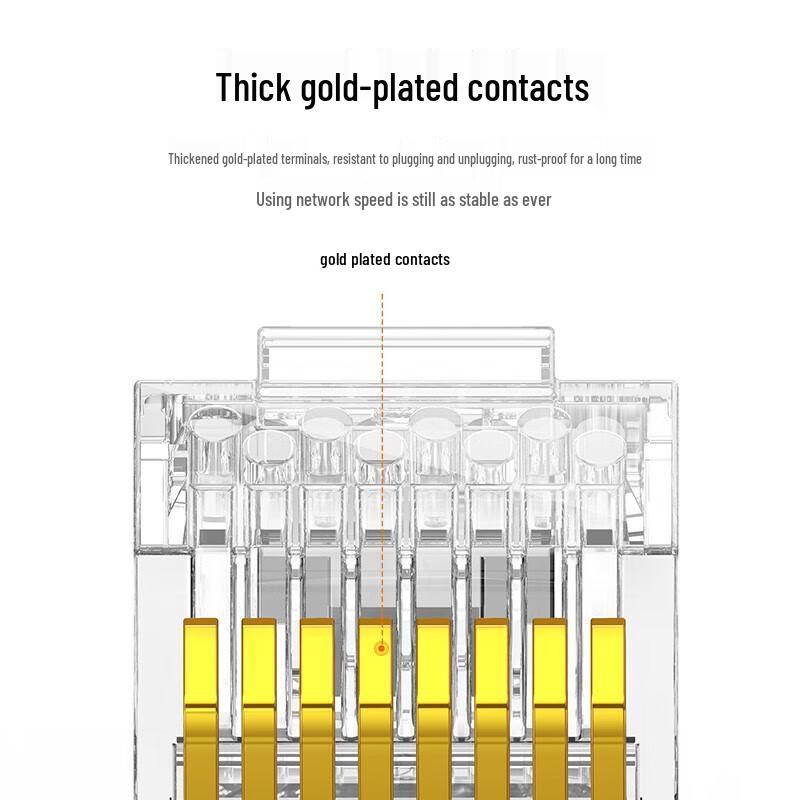 Thick gold-plated contacts

Thickened gold-plated terminals, resistant to plugging and unplugging, rust-proof for a long time

Using network speed is still as stable as ever

gold plated contacts